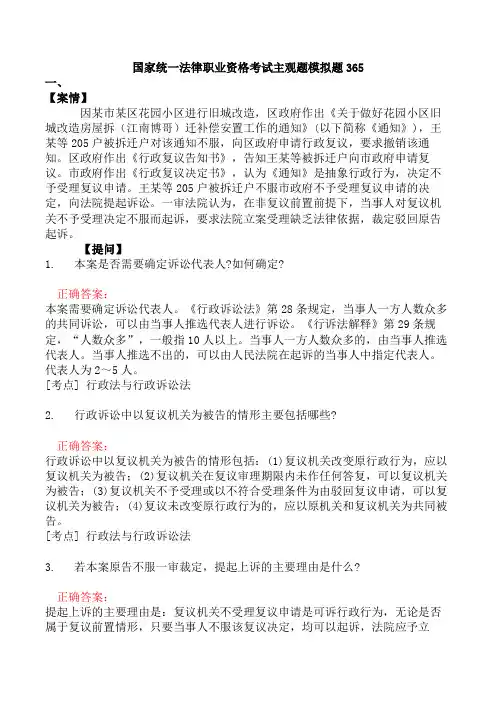 国家统一法律职业资格考试主观题模拟题365

一、

【案情】

因某市某区花园小区进行旧城改造，区政府作出《关于做好花园小区旧城改造房屋拆（江南博哥）迁补偿安置工作的通知》（以下简称《通知》），王某等205户被拆迁户对该通知不服，向区政府申请行政复议，要求撤销该通知。区政府作出《行政复议告知书》，告知王某等被拆迁户向市政府申请复议。市政府作出《行政复议决定书》，认为《通知》是抽象行政行为，决定不予受理复议申请。王某等205户被拆迁户不服市政府不予受理复议申请的决定，向法院提起诉讼。一审法院认为，在非复议前置前提下，当事人对复议机关不予受理决定不服而起诉，要求法院立案受理缺乏法律依据，裁定驳回原告起诉。

【提问】

1.　本案是否需要确定诉讼代表人?如何确定?

正确答案：

本案需要确定诉讼代表人。《行政诉讼法》第28条规定，当事人一方人数众多的共同诉讼，可以由当事人推选代表人进行诉讼。《行诉法解释》第29条规定，“人数众多”，一般指10人以上。当事人一方人数众多的，由当事人推选代表人。当事人推选不出的，可以由人民法院在起诉的当事人中指定代表人。代表人为2～5人。

[考点] 行政法与行政诉讼法

2.　行政诉讼中以复议机关为被告的情形主要包括哪些?

正确答案：

行政诉讼中以复议机关为被告的情形包括：(1)复议机关改变原行政行为，应以复议机关为被告；(2)复议机关在复议审理期限内未作任何答复，可以复议机关为被告；(3)复议机关不予受理或以不符合受理条件为由驳回复议申请，可以复议机关为被告；(4)复议未改变原行政行为的，应以原机关和复议机关为共同被告。

[考点] 行政法与行政诉讼法

3.　若本案原告不服一审裁定，提起上诉的主要理由是什么?

正确答案：

提起上诉的主要理由是：复议机关不受理复议申请是可诉行政行为，无论是否属于复议前置情形，只要当事人不服该复议决定，均可以起诉，法院应予立